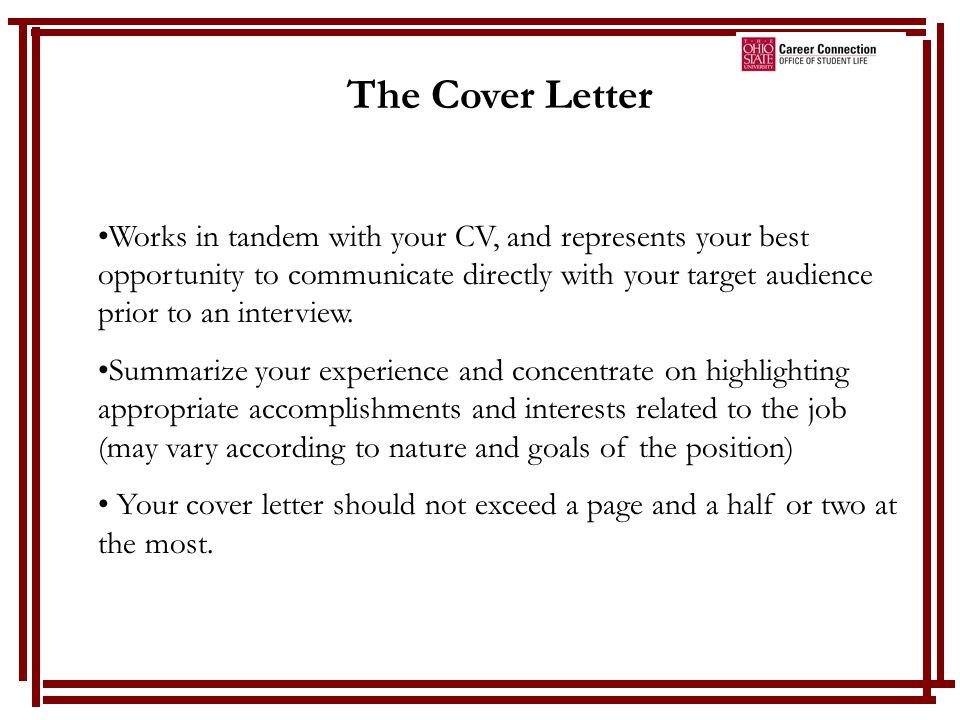 THE OHIO STATE UNIVERSITY Career Connection OFFICE OF STUDENT LIFE

The Cover Letter

•Works in tandem with your CV, and represents your best opportunity to communicate directly with your target audience prior to an interview.

•Summarize your experience and concentrate on highlighting appropriate accomplishments and interests related to the job (may vary according to nature and goals of the position)

• Your cover letter should not exceed a page and a half or two at the most.